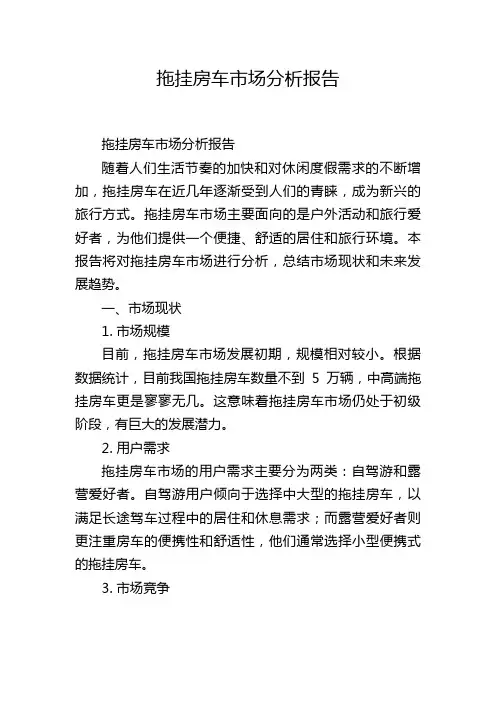 拖挂房车市场分析报告

拖挂房车市场分析报告

随着人们生活节奏的加快和对休闲度假需求的不断增加，拖挂房车在近几年逐渐受到人们的青睐，成为新兴的旅行方式。拖挂房车市场主要面向的是户外活动和旅行爱好者，为他们提供一个便捷、舒适的居住和旅行环境。本报告将对拖挂房车市场进行分析，总结市场现状和未来发展趋势。

一、市场现状

1. 市场规模

目前，拖挂房车市场发展初期，规模相对较小。根据数据统计，目前我国拖挂房车数量不到 5 万辆，中高端拖挂房车更是寥寥无几。这意味着拖挂房车市场仍处于初级阶段，有巨大的发展潜力。

2. 用户需求

拖挂房车市场的用户需求主要分为两类：自驾游和露营爱好者。自驾游用户倾向于选择中大型的拖挂房车，以满足长途驾车过程中的居住和休息需求；而露营爱好者则更注重房车的便携性和舒适性，他们通常选择小型便携式的拖挂房车。

3. 市场竞争